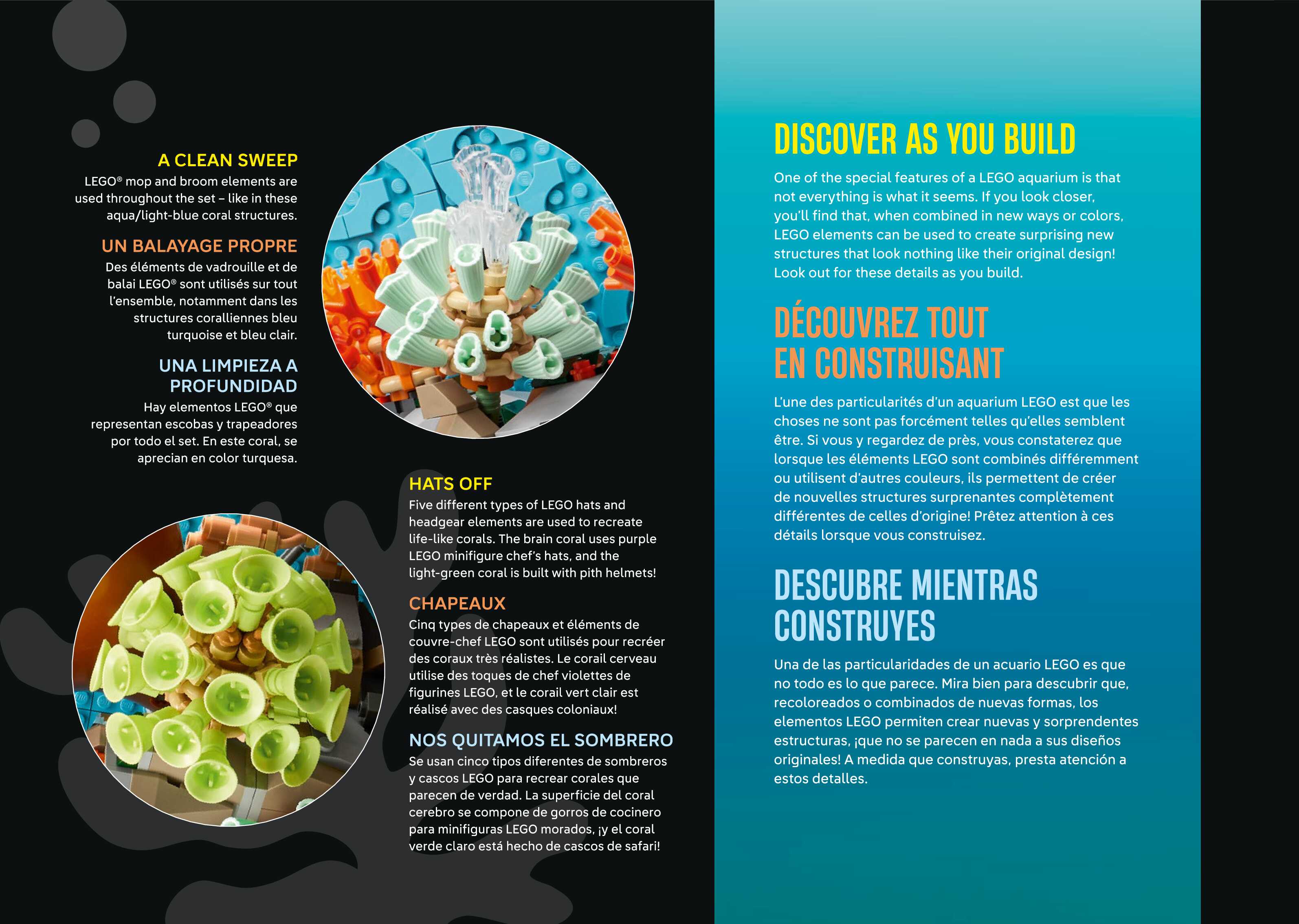 A CLEAN SWEEP
LEGO® mop and broom elements are used throughout the set – like in these aqua/light-blue coral structures.

UN BALAYAGE PROPRE
Des éléments de vadrouille et de balai LEGO® sont utilisés sur tout l'ensemble, notamment dans les structures coralliennes bleu turquoise et bleu clair.

UNA LIMPIEZA A PROFUNDIDAD
Hay elementos LEGO® que representan escobas y trapeadores por todo el set. En este coral, se aprecian en color turquesa.

HATS OFF
Five different types of LEGO hats and headgear elements are used to recreate life-like corals. The brain coral uses purple LEGO minifigure chef's hats, and the light-green coral is built with pith helmets!

CHAPEAUX
Cinq types de chapeaux et éléments de couvre-chef LEGO sont utilisés pour recréer des coraux très réalistes. Le corail cerveau utilise des toques de chef violettes de figurines LEGO, et le corail vert clair est réalisé avec des casques coloniaux!

NOS QUITAMOS EL SOMBRERO
Se usan cinco tipos diferentes de sombreros y cascos LEGO para recrear corales que parecen de verdad. La superficie del coral cerebro se compone de gorros de cocinero para minifiguras LEGO morados, ¡y el coral verde claro está hecho de cascos de safari!

DISCOVER AS YOU BUILD
One of the special features of a LEGO aquarium is that not everything is what it seems. If you look closer, you'll find that, when combined in new ways or colors, LEGO elements can be used to create surprising new structures that look nothing like their original design! Look out for these details as you build.

DÉCOUVREZ TOUT EN CONSTRUISANT
L'une des particularités d'un aquarium LEGO est que les choses ne sont pas forcément telles qu'elles semblent être. Si vous y regardez de près, vous constaterez que lorsque les éléments LEGO sont combinés différemment ou utilisent d'autres couleurs, ils permettent de créer de nouvelles structures surprenantes complètement différentes de celles d'origine! Prêtez attention à ces détails lorsque vous construisez.

DESCUBRE MIENTRAS CONSTRUYES
Una de las particularidades de un acuario LEGO es que no todo es lo que parece. Mira bien para descubrir que, recoloreados o combinados de nuevas formas, los elementos LEGO permiten crear nuevas y sorprendentes estructuras, ¡que no se parecen en nada a sus diseños originales! A medida que construyas, presta atención a estos detalles.